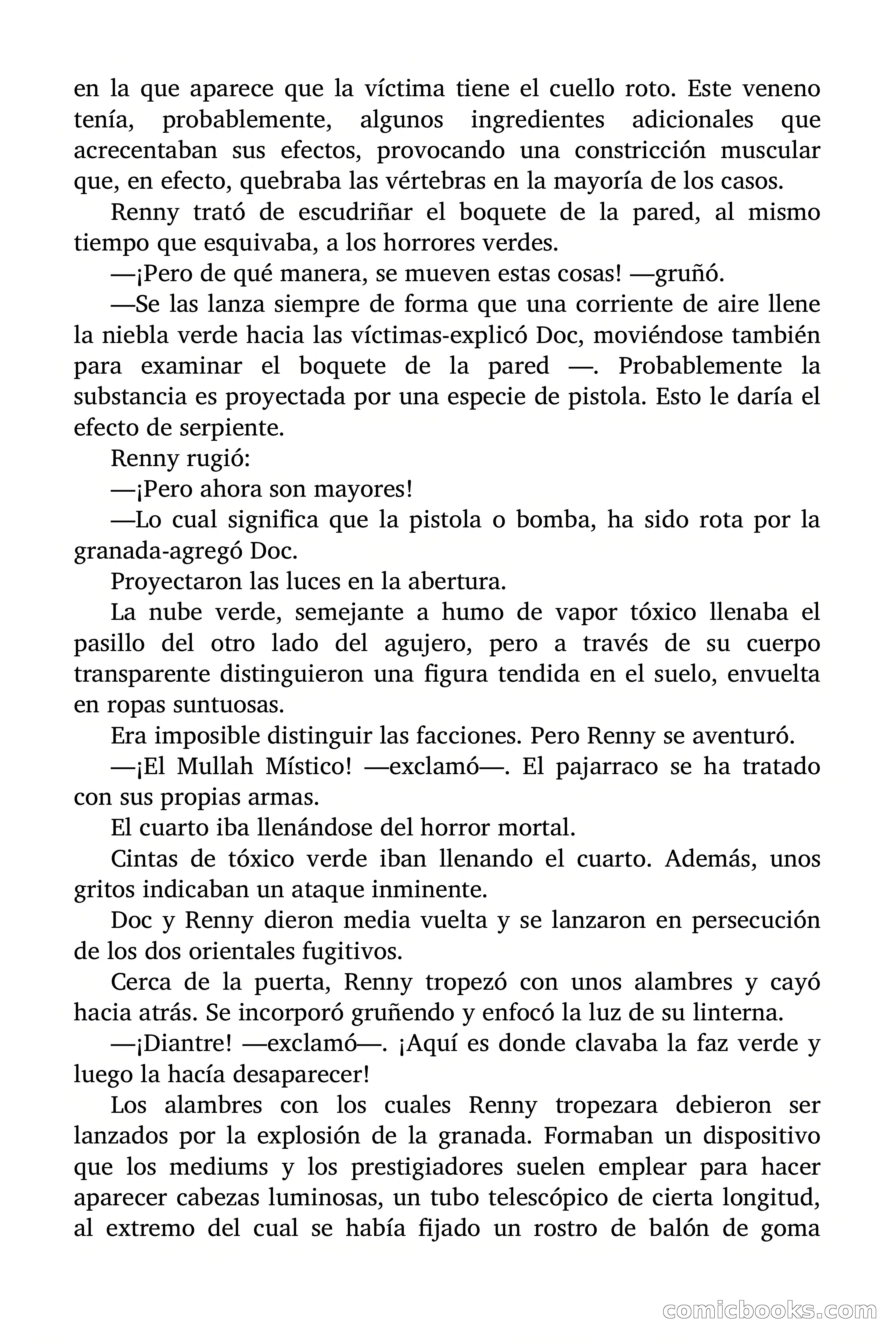 en la que aparece que la víctima tiene el cuello roto. Este veneno tenía, probablemente, algunos ingredientes adicionales que acrecentaban sus efectos, provocando una constricción muscular que, en efecto, quebraba las vértebras en la mayoría de los casos.

Renny trató de escudriñar el boquete de la pared, al mismo tiempo que esquivaba, a los horrores verdes.

—¡Pero de qué manera, se mueven estas cosas! —gruñó.

—Se las lanza siempre de forma que una corriente de aire llene la niebla verde hacia las víctimas-explicó Doc, moviéndose también para examinar el boquete de la pared —. Probablemente la substancia es proyectada por una especie de pistola. Esto le daría el efecto de serpiente.

Renny rugió:

—¡Pero ahora son mayores!

—Lo cual significa que la pistola o bomba, ha sido rota por la granada-agregó Doc.

Proyectaron las luces en la abertura.

La nube verde, semejante a humo de vapor tóxico llenaba el pasillo del otro lado del agujero, pero a través de su cuerpo transparente distinguieron una figura tendida en el suelo, envuelta en ropas suntuosas.

Era imposible distinguir las facciones. Pero Renny se aventuró.

—¡El Mullah Místico! —exclamó—. El pajarraco se ha tratado con sus propias armas.

El cuarto iba llenándose del horror mortal.

Cintas de tóxico verde iban llenando el cuarto. Además, unos gritos indicaban un ataque inminente.

Doc y Renny dieron media vuelta y se lanzaron en persecución de los dos orientales fugitivos.

Cerca de la puerta, Renny tropezó con unos alambres y cayó hacia atrás. Se incorporó gruñendo y enfocó la luz de su linterna.

—¡Diantre! —exclamó—. ¡Aquí es donde clavaba la faz verde y luego la hacía desaparecer!

Los alambres con los cuales Renny tropezara debieron ser lanzados por la explosión de la granada. Formaban un dispositivo que los mediums y los prestigiadores suelen emplear para hacer aparecer cabezas luminosas, un tubo telescópico de cierta longitud, al extremo del cual se había fijado un rostro de balón de goma

comicbooks.com